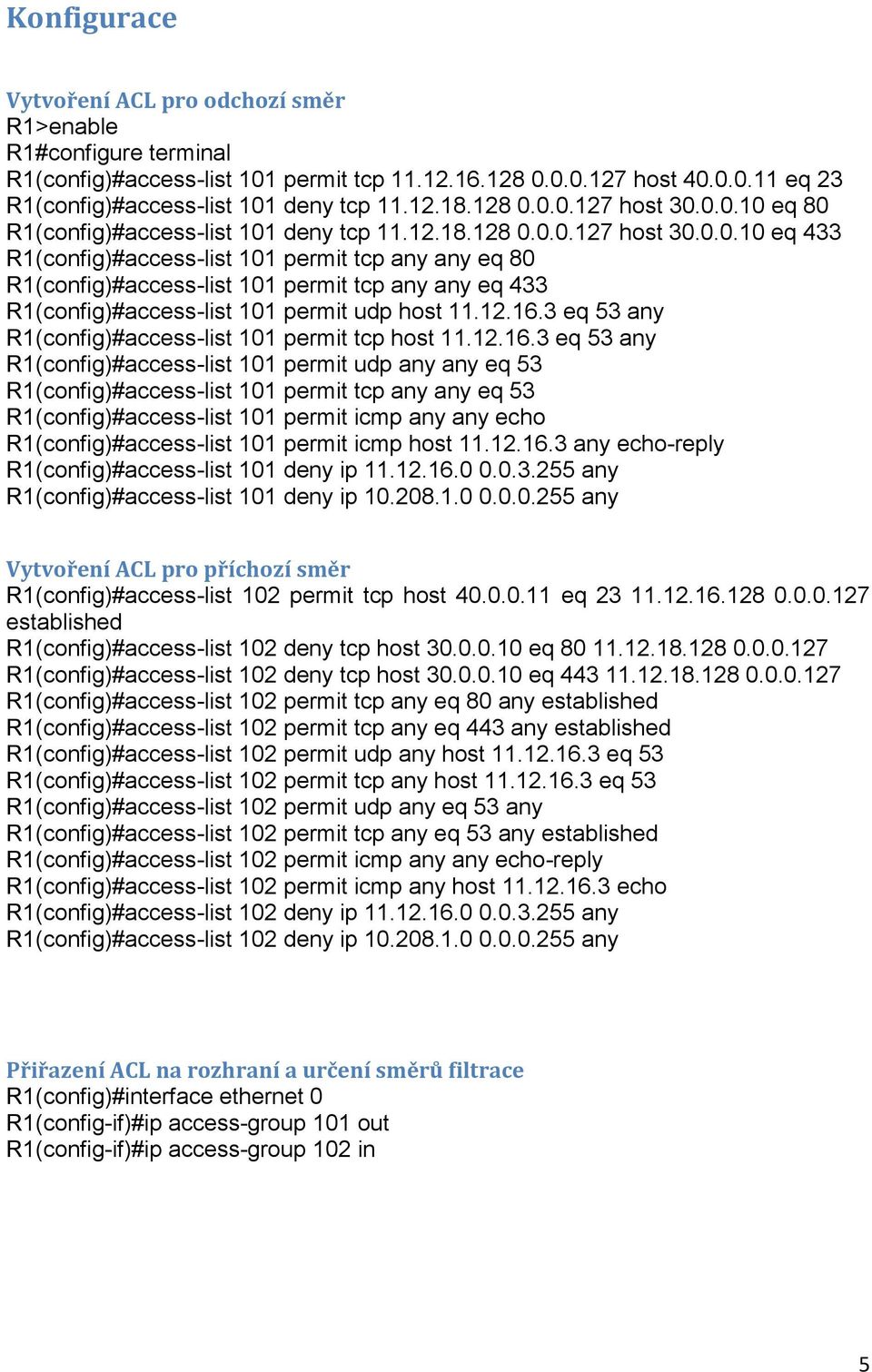 Konfigurace

Vytvoření ACL pro odchozí směr
R1>enable
R1#configure terminal
R1(config)#access-list 101 permit tcp 11.12.16.128 0.0.0.127 host 40.0.0.11 eq 23
R1(config)#access-list 101 deny tcp 11.12.18.128 0.0.0.127 host 30.0.0.10 eq 80
R1(config)#access-list 101 deny tcp 11.12.18.128 0.0.0.127 host 30.0.0.10 eq 433
R1(config)#access-list 101 permit tcp any any eq 80
R1(config)#access-list 101 permit tcp any any eq 433
R1(config)#access-list 101 permit udp host 11.12.16.3 eq 53 any
R1(config)#access-list 101 permit tcp host 11.12.16.3 eq 53 any
R1(config)#access-list 101 permit udp any any eq 53
R1(config)#access-list 101 permit tcp any any eq 53
R1(config)#access-list 101 permit icmp any any echo
R1(config)#access-list 101 permit icmp host 11.12.16.3 any echo-reply
R1(config)#access-list 101 deny ip 11.12.16.0 0.0.3.255 any
R1(config)#access-list 101 deny ip 10.208.1.0 0.0.0.255 any

Vytvoření ACL pro příchozí směr
R1(config)#access-list 102 permit tcp host 40.0.0.11 eq 23 11.12.16.128 0.0.0.127 established
R1(config)#access-list 102 deny tcp host 30.0.0.10 eq 80 11.12.18.128 0.0.0.127
R1(config)#access-list 102 deny tcp host 30.0.0.10 eq 443 11.12.18.128 0.0.0.127
R1(config)#access-list 102 permit tcp any eq 80 any established
R1(config)#access-list 102 permit tcp any eq 443 any established
R1(config)#access-list 102 permit udp any host 11.12.16.3 eq 53
R1(config)#access-list 102 permit tcp any host 11.12.16.3 eq 53
R1(config)#access-list 102 permit udp any eq 53 any
R1(config)#access-list 102 permit tcp any eq 53 any established
R1(config)#access-list 102 permit icmp any any echo-reply
R1(config)#access-list 102 permit icmp any host 11.12.16.3 echo
R1(config)#access-list 102 deny ip 11.12.16.0 0.0.3.255 any
R1(config)#access-list 102 deny ip 10.208.1.0 0.0.0.255 any

Přiřazení ACL na rozhraní a určení směrů filtrace
R1(config)#interface ethernet 0
R1(config-if)#ip access-group 101 out
R1(config-if)#ip access-group 102 in

5